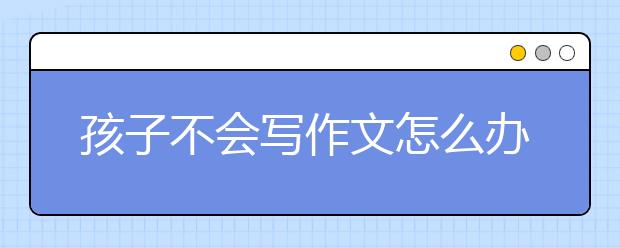 孩子不会写作文怎么办